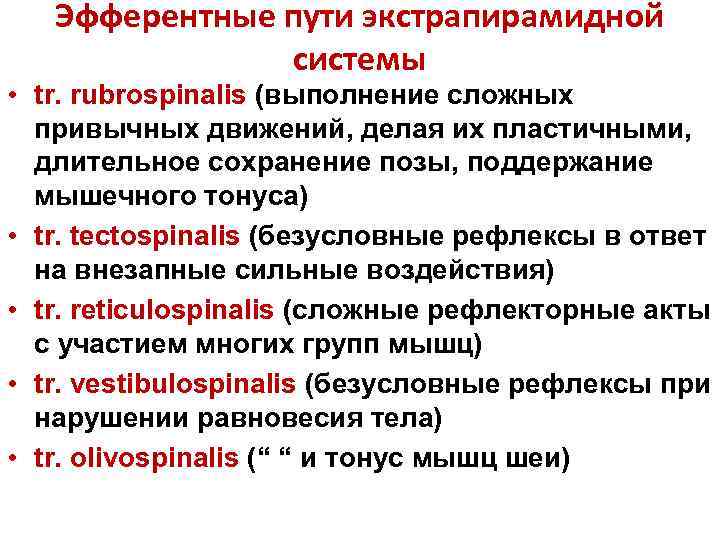 Эфферентные пути экстрапирамидной системы

• tr. rubrospinalis (выполнение сложных привычных движений, делая их пластичными, длительное сохранение позы, поддержание мышечного тонуса)
• tr. tectospinalis (безусловные рефлексы в ответ на внезапные сильные воздействия)
• tr. reticulospinalis (сложные рефлекторные акты с участием многих групп мышц)
• tr. vestibulospinalis (безусловные рефлексы при нарушении равновесия тела)
• tr. olivospinalis (“ “ и тонус мышц шеи)